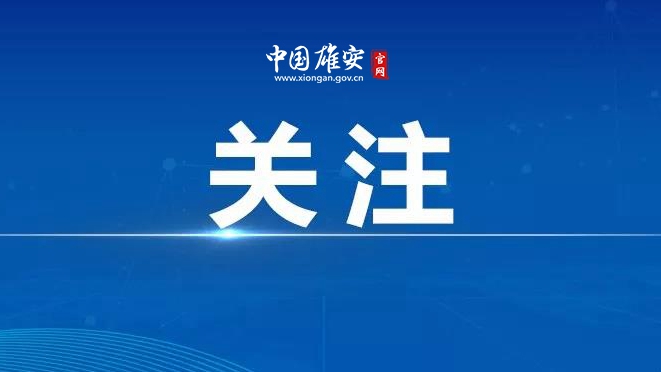 中国雄安 官网
www.xiongan.gov.cn

关注